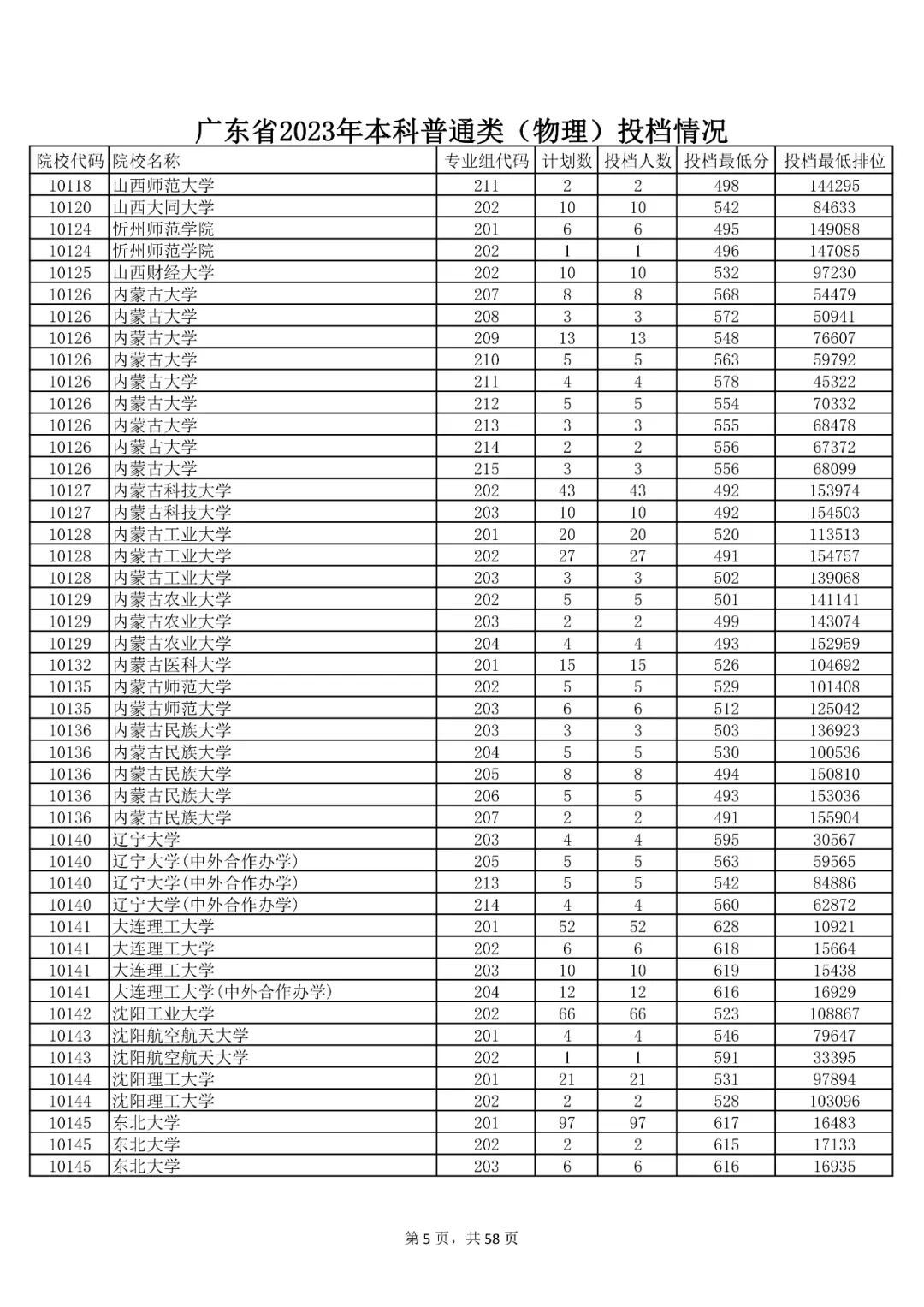 广东省2023年本科普通类（物理）投档情况

| 院校代码 | 院校名称 | 专业组代码 | 计划数 | 投档人数 | 投档最低分 | 投档最低排位 |
|---|---|---|---|---|---|---|
| 10118 | 山西师范大学 | 211 | 2 | 2 | 498 | 144295 |
| 10120 | 山西大同大学 | 202 | 10 | 10 | 542 | 84633 |
| 10124 | 忻州师范学院 | 201 | 6 | 6 | 495 | 149088 |
| 10124 | 忻州师范学院 | 202 | 1 | 1 | 496 | 147085 |
| 10125 | 山西财经大学 | 202 | 10 | 10 | 532 | 97230 |
| 10126 | 内蒙古大学 | 207 | 8 | 8 | 568 | 54479 |
| 10126 | 内蒙古大学 | 208 | 3 | 3 | 572 | 50941 |
| 10126 | 内蒙古大学 | 209 | 13 | 13 | 548 | 76607 |
| 10126 | 内蒙古大学 | 210 | 5 | 5 | 563 | 59792 |
| 10126 | 内蒙古大学 | 211 | 4 | 4 | 578 | 45322 |
| 10126 | 内蒙古大学 | 212 | 5 | 5 | 554 | 70332 |
| 10126 | 内蒙古大学 | 213 | 3 | 3 | 555 | 68478 |
| 10126 | 内蒙古大学 | 214 | 2 | 2 | 556 | 67372 |
| 10126 | 内蒙古大学 | 215 | 3 | 3 | 556 | 68099 |
| 10127 | 内蒙古科技大学 | 202 | 43 | 43 | 492 | 153974 |
| 10127 | 内蒙古科技大学 | 203 | 10 | 10 | 492 | 154503 |
| 10128 | 内蒙古工业大学 | 201 | 20 | 20 | 520 | 113513 |
| 10128 | 内蒙古工业大学 | 202 | 27 | 27 | 491 | 154757 |
| 10128 | 内蒙古工业大学 | 203 | 3 | 3 | 502 | 139068 |
| 10129 | 内蒙古农业大学 | 202 | 5 | 5 | 501 | 141141 |
| 10129 | 内蒙古农业大学 | 203 | 2 | 2 | 499 | 143074 |
| 10129 | 内蒙古农业大学 | 204 | 4 | 4 | 493 | 152959 |
| 10132 | 内蒙古医科大学 | 201 | 15 | 15 | 526 | 104692 |
| 10135 | 内蒙古师范大学 | 202 | 5 | 5 | 529 | 101408 |
| 10135 | 内蒙古师范大学 | 203 | 6 | 6 | 512 | 125042 |
| 10136 | 内蒙古民族大学 | 203 | 3 | 3 | 503 | 136923 |
| 10136 | 内蒙古民族大学 | 204 | 5 | 5 | 530 | 100536 |
| 10136 | 内蒙古民族大学 | 205 | 8 | 8 | 494 | 150810 |
| 10136 | 内蒙古民族大学 | 206 | 5 | 5 | 493 | 153036 |
| 10136 | 内蒙古民族大学 | 207 | 2 | 2 | 491 | 155904 |
| 10140 | 辽宁大学 | 203 | 4 | 4 | 595 | 30567 |
| 10140 | 辽宁大学(中外合作办学) | 205 | 5 | 5 | 563 | 59565 |
| 10140 | 辽宁大学(中外合作办学) | 213 | 5 | 5 | 542 | 84886 |
| 10140 | 辽宁大学(中外合作办学) | 214 | 4 | 4 | 560 | 62872 |
| 10141 | 大连理工大学 | 201 | 52 | 52 | 628 | 10921 |
| 10141 | 大连理工大学 | 202 | 6 | 6 | 618 | 15664 |
| 10141 | 大连理工大学 | 203 | 10 | 10 | 619 | 15438 |
| 10141 | 大连理工大学(中外合作办学) | 204 | 12 | 12 | 616 | 16929 |
| 10142 | 沈阳工业大学 | 202 | 66 | 66 | 523 | 108867 |
| 10143 | 沈阳航空航天大学 | 201 | 4 | 4 | 546 | 79647 |
| 10143 | 沈阳航空航天大学 | 202 | 1 | 1 | 591 | 33395 |
| 10144 | 沈阳理工大学 | 201 | 21 | 21 | 531 | 97894 |
| 10144 | 沈阳理工大学 | 202 | 2 | 2 | 528 | 103096 |
| 10145 | 东北大学 | 201 | 97 | 97 | 617 | 16483 |
| 10145 | 东北大学 | 202 | 2 | 2 | 615 | 17133 |
| 10145 | 东北大学 | 203 | 6 | 6 | 616 | 16935 |

第 5 页，共 58 页